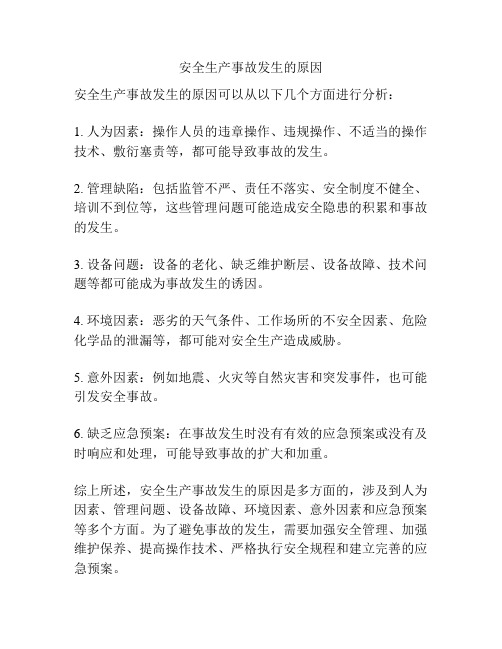 安全生产事故发生的原因

安全生产事故发生的原因可以从以下几个方面进行分析：

1. 人为因素：操作人员的违章操作、违规操作、不适当的操作技术、敷衍塞责等，都可能导致事故的发生。

2. 管理缺陷：包括监管不严、责任不落实、安全制度不健全、培训不到位等，这些管理问题可能造成安全隐患的积累和事故的发生。

3. 设备问题：设备的老化、缺乏维护断层、设备故障、技术问题等都可能成为事故发生的诱因。

4. 环境因素：恶劣的天气条件、工作场所的不安全因素、危险化学品的泄漏等，都可能对安全生产造成威胁。

5. 意外因素：例如地震、火灾等自然灾害和突发事件，也可能引发安全事故。

6. 缺乏应急预案：在事故发生时没有有效的应急预案或没有及时响应和处理，可能导致事故的扩大和加重。

综上所述，安全生产事故发生的原因是多方面的，涉及到人为因素、管理问题、设备故障、环境因素、意外因素和应急预案等多个方面。为了避免事故的发生，需要加强安全管理、加强维护保养、提高操作技术、严格执行安全规程和建立完善的应急预案。